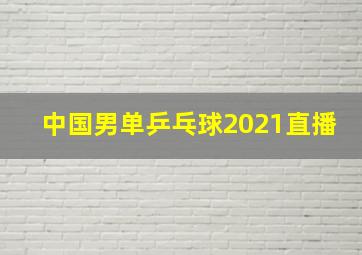 中国男单乒乓球2021直播